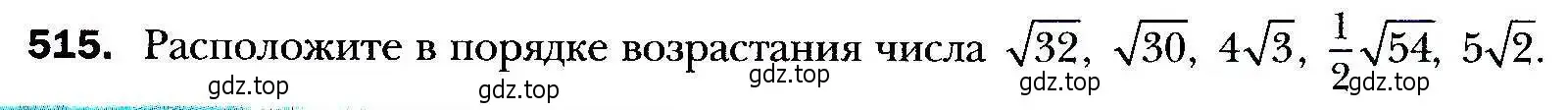 515. Расположите в порядке возрастания числа $\sqrt{32}$, $\sqrt{30}$, $4\sqrt{3}$, $\frac{1}{2}\sqrt{54}$, $5\sqrt{2}$.

gdz.top gdz.top gdz.top gdz.top gdz.top